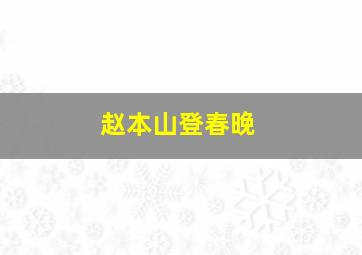 赵本山登春晚